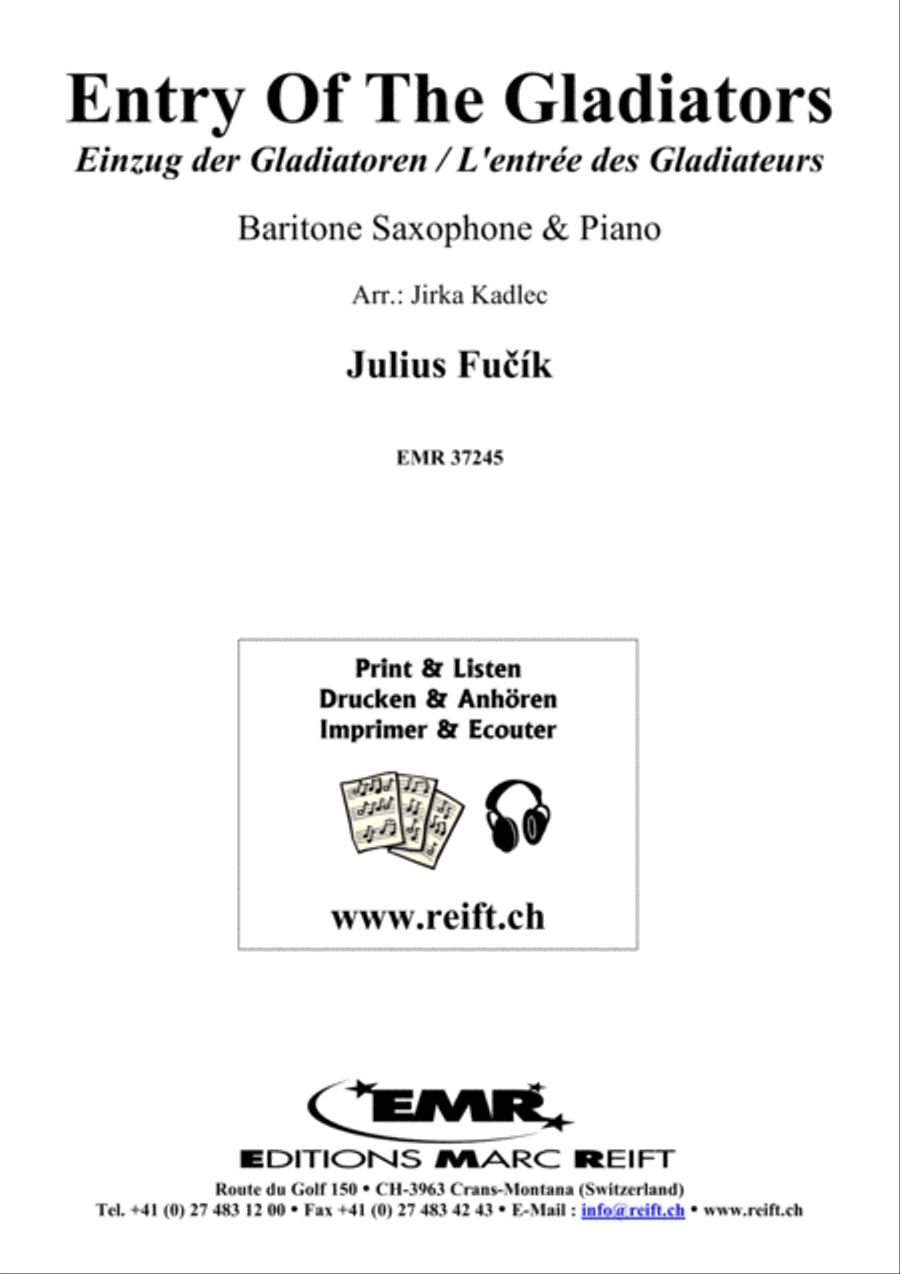 Entry Of The Gladiators
Einzug der Gladiatoren / L'entrée des Gladiateurs

Baritone Saxophone & Piano

Arr.: Jirka Kadlec

Julius Fučík

EMR 37245

Print & Listen
Drucken & Anhören
Imprimer & Ecouter

www.reift.ch

EMR
EDITIONS MARC REIFT
Route du Golf 150 • CH-3963 Crans-Montana (Switzerland)
Tel. +41 (0) 27 483 12 00 • Fax +41 (0) 27 483 42 43 • E-Mail : info@reift.ch • www.reift.ch